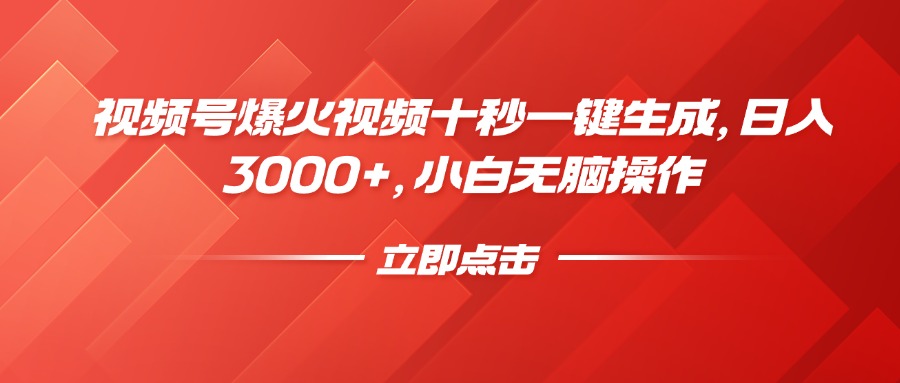 视频号爆火视频十秒一键生成，日入3000+，小白无脑操作

立即点击